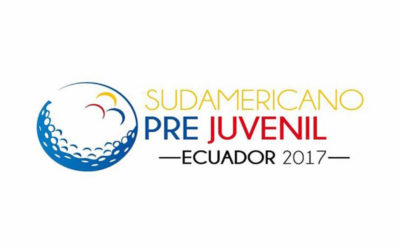 SUDAMERICANO
PRE JUVENIL
—ECUADOR 2017—